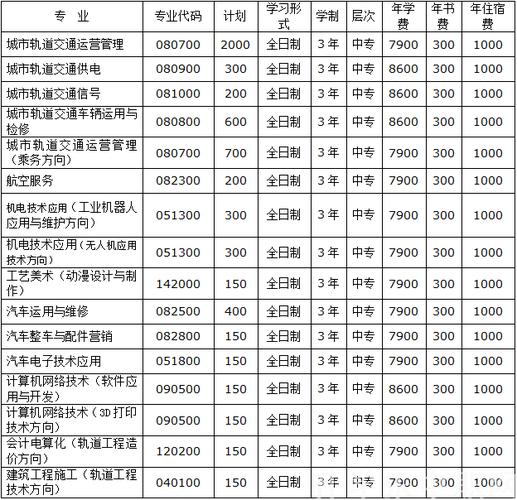 | 专　业 | 专业代码 | 计划 | 学习形式 | 学制 | 层次 | 年学费 | 年书费 | 年住宿费 |
|---|---|---|---|---|---|---|---|---|
| 城市轨道交通运营管理 | 080700 | 2000 | 全日制 | 3年 | 中专 | 7900 | 300 | 1000 |
| 城市轨道交通供电 | 080900 | 300 | 全日制 | 3年 | 中专 | 8600 | 300 | 1000 |
| 城市轨道交通信号 | 081000 | 200 | 全日制 | 3年 | 中专 | 8600 | 300 | 1000 |
| 城市轨道交通车辆运用与检修 | 080800 | 600 | 全日制 | 3年 | 中专 | 8600 | 300 | 1000 |
| 城市轨道交通运营管理（乘务方向） | 080700 | 700 | 全日制 | 3年 | 中专 | 7900 | 300 | 1000 |
| 航空服务 | 082300 | 200 | 全日制 | 3年 | 中专 | 7900 | 300 | 1000 |
| 机电技术应用（工业机器人应用与维护方向） | 051300 | 300 | 全日制 | 3年 | 中专 | 7900 | 300 | 1000 |
| 机电技术应用（无人机应用技术方向） | 051300 | 300 | 全日制 | 3年 | 中专 | 7900 | 300 | 1000 |
| 工艺美术（动漫设计与制作） | 142000 | 150 | 全日制 | 3年 | 中专 | 7900 | 300 | 1000 |
| 汽车运用与维修 | 082500 | 400 | 全日制 | 3年 | 中专 | 7900 | 300 | 1000 |
| 汽车整车与配件营销 | 082800 | 150 | 全日制 | 3年 | 中专 | 7900 | 300 | 1000 |
| 汽车电子技术应用 | 051800 | 150 | 全日制 | 3年 | 中专 | 7900 | 300 | 1000 |
| 计算机网络技术（软件应用与开发） | 090500 | 150 | 全日制 | 3年 | 中专 | 8600 | 300 | 1000 |
| 计算机网络技术（3D打印技术方向） | 090500 | 150 | 全日制 | 3年 | 中专 | 8600 | 300 | 1000 |
| 会计电算化（轨道工程造价方向） | 120200 | 150 | 全日制 | 3年 | 中专 | 7900 | 300 | 1000 |
| 建筑工程施工（轨道工程技术方向） | 040100 | 150 | 全日制 | 3年 | 中专 | 7900 | 300 | 1000 |